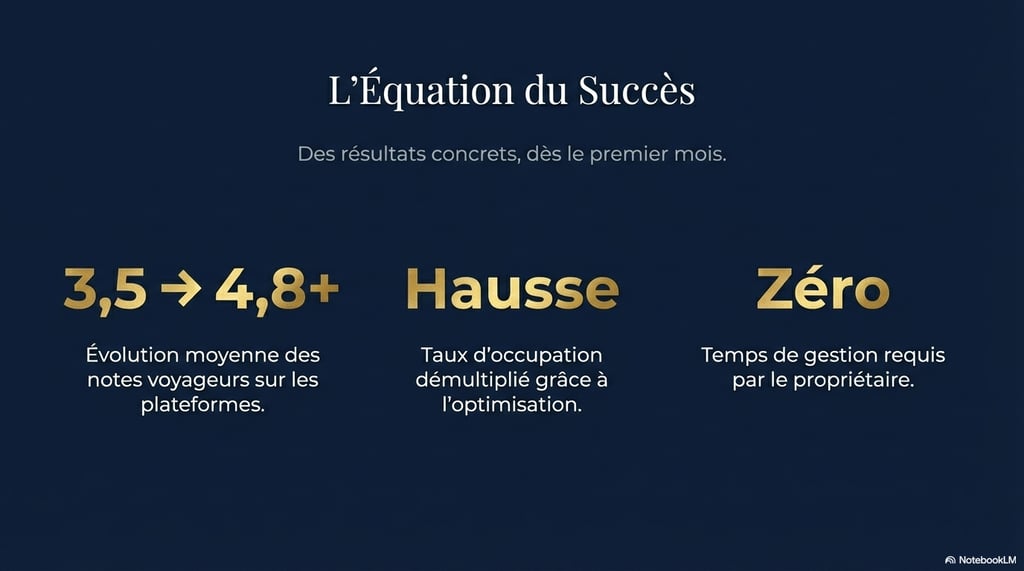 L'Équation du Succès

Des résultats concrets, dès le premier mois.

3,5 → 4,8+

Évolution moyenne des notes voyageurs sur les plateformes.

Hausse

Taux d'occupation démultiplié grâce à l'optimisation.

Zéro

Temps de gestion requis par le propriétaire.

NotebookLM